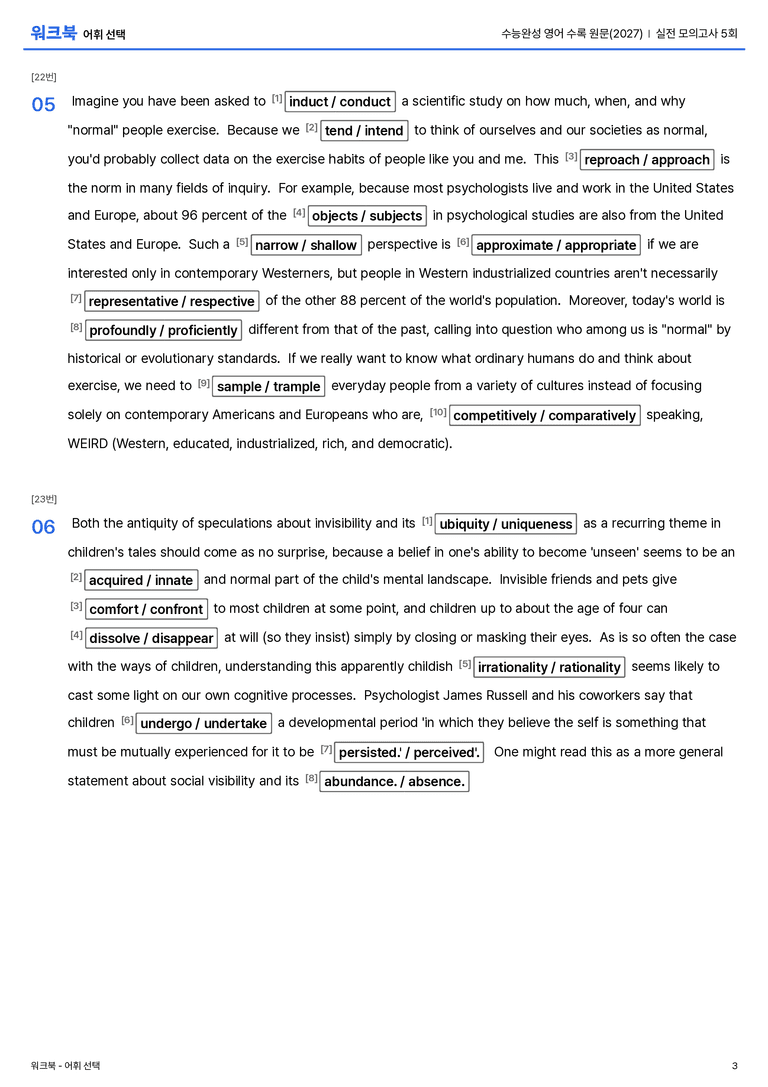 워크북 어휘 선택

수능완성 영어 수록 원문(2027) | 실전 모의고사 5회

[22번]

05 Imagine you have been asked to $^{[1]}$ induct / conduct a scientific study on how much, when, and why "normal" people exercise. Because we $^{[2]}$ tend / intend to think of ourselves and our societies as normal, you'd probably collect data on the exercise habits of people like you and me. This $^{[3]}$ reproach / approach is the norm in many fields of inquiry. For example, because most psychologists live and work in the United States and Europe, about 96 percent of the $^{[4]}$ objects / subjects in psychological studies are also from the United States and Europe. Such a $^{[5]}$ narrow / shallow perspective is $^{[6]}$ approximate / appropriate if we are interested only in contemporary Westerners, but people in Western industrialized countries aren't necessarily $^{[7]}$ representative / respective of the other 88 percent of the world's population. Moreover, today's world is $^{[8]}$ profoundly / proficiently different from that of the past, calling into question who among us is "normal" by historical or evolutionary standards. If we really want to know what ordinary humans do and think about exercise, we need to $^{[9]}$ sample / trample everyday people from a variety of cultures instead of focusing solely on contemporary Americans and Europeans who are, $^{[10]}$ competitively / comparatively speaking, WEIRD (Western, educated, industrialized, rich, and democratic).

[23번]

06 Both the antiquity of speculations about invisibility and its $^{[1]}$ ubiquity / uniqueness as a recurring theme in children's tales should come as no surprise, because a belief in one's ability to become 'unseen' seems to be an $^{[2]}$ acquired / innate and normal part of the child's mental landscape. Invisible friends and pets give $^{[3]}$ comfort / confront to most children at some point, and children up to about the age of four can $^{[4]}$ dissolve / disappear at will (so they insist) simply by closing or masking their eyes. As is so often the case with the ways of children, understanding this apparently childish $^{[5]}$ irrationality / rationality seems likely to cast some light on our own cognitive processes. Psychologist James Russell and his coworkers say that children $^{[6]}$ undergo / undertake a developmental period 'in which they believe the self is something that must be mutually experienced for it to be $^{[7]}$ persisted.' / perceived'. One might read this as a more general statement about social visibility and its $^{[8]}$ abundance. / absence.

워크북 - 어휘 선택

3